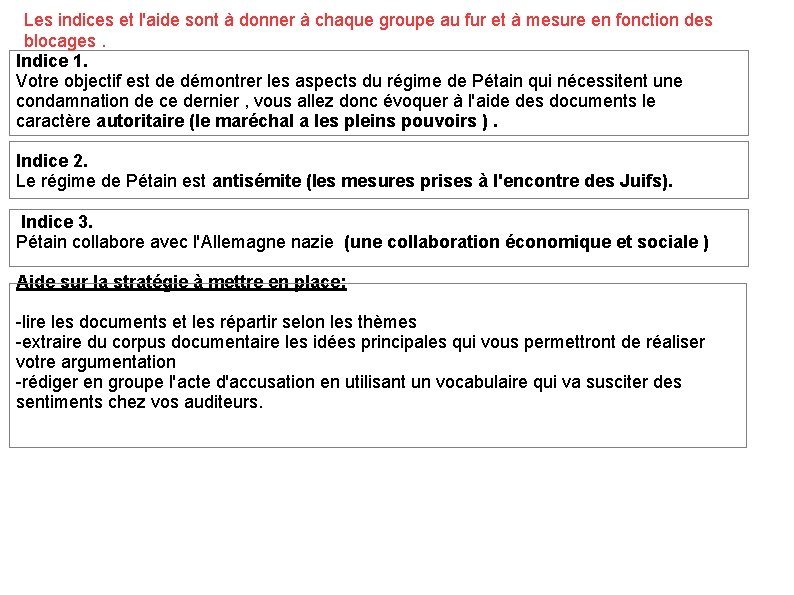 Les indices et l'aide sont à donner à chaque groupe au fur et à mesure en fonction des blocages .

Indice 1.
Votre objectif est de démontrer les aspects du régime de Pétain qui nécessitent une condamnation de ce dernier , vous allez donc évoquer à l'aide des documents le caractère autoritaire (le maréchal a les pleins pouvoirs ) .

Indice 2.
Le régime de Pétain est antisémite (les mesures prises à l'encontre des Juifs).

Indice 3.
Pétain collabore avec l'Allemagne nazie (une collaboration économique et sociale )

Aide sur la stratégie à mettre en place:

-lire les documents et les répartir selon les thèmes
-extraire du corpus documentaire les idées principales qui vous permettront de réaliser votre argumentation
-rédiger en groupe l'acte d'accusation en utilisant un vocabulaire qui va susciter des sentiments chez vos auditeurs.